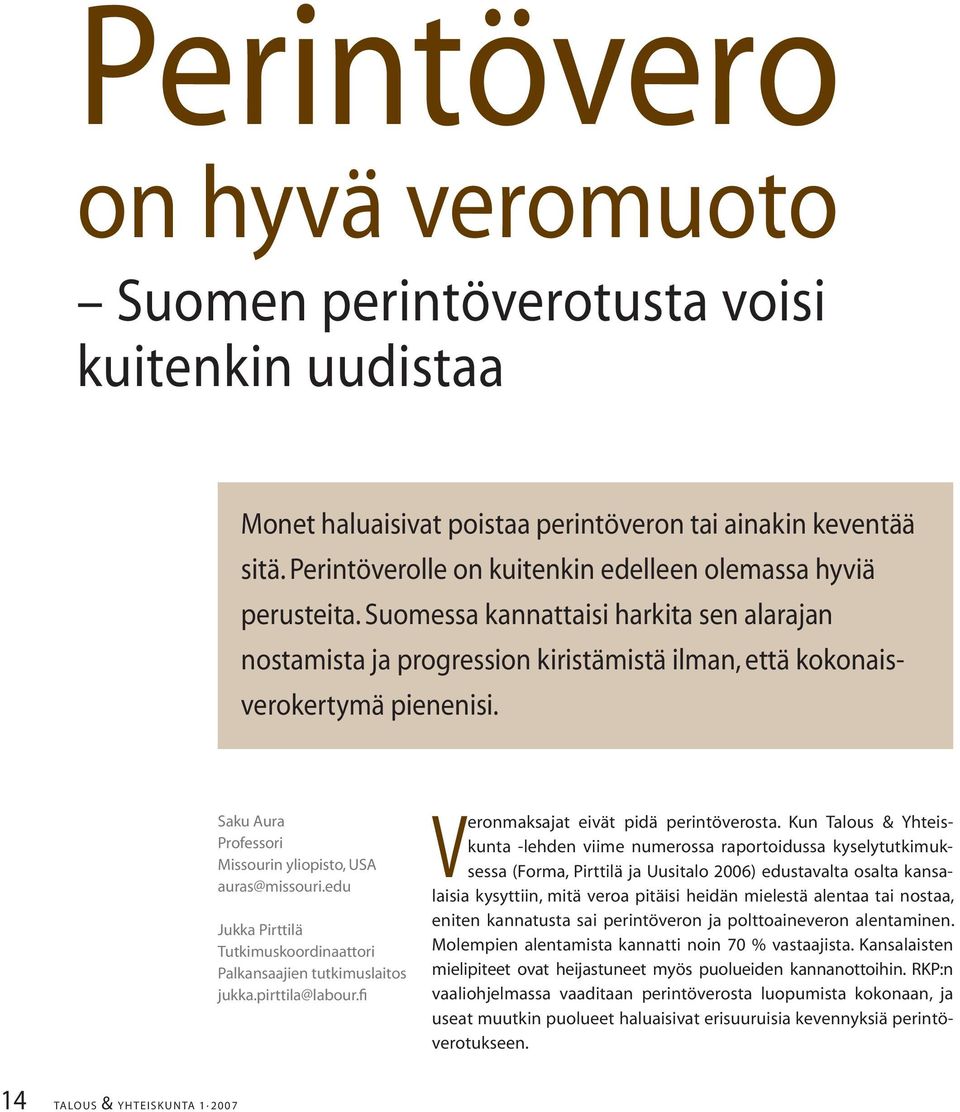 Perintövero
on hyvä veromuoto

– Suomen perintöverotusta voisi kuitenkin uudistaa

Monet haluaisivat poistaa perintöveron tai ainakin keventää sitä. Perintöverolle on kuitenkin edelleen olemassa hyviä perusteita. Suomessa kannattaisi harkita sen alarajan nostamista ja progression kiristämistä ilman, että kokonaisverokertymä pienenisi.

Saku Aura
Professori
Missourin yliopisto, USA
auras@missouri.edu

Jukka Pirttilä
Tutkimuskoordinaattori
Palkansaajien tutkimuslaitos
jukka.pirttila@labour.fi

Veronmaksajat eivät pidä perintöverosta. Kun Talous & Yhteiskunta -lehden viime numerossa raportoidussa kyselytutkimuksessa (Forma, Pirttilä ja Uusitalo 2006) edustavalta osalta kansalaisia kysyttiin, mitä veroa pitäisi heidän mielestä alentaa tai nostaa, eniten kannatusta sai perintöveron ja polttoaineveron alentaminen. Molempien alentamista kannatti noin 70 % vastaajista. Kansalaisten mielipiteet ovat heijastuneet myös puolueiden kannanottoihin. RKP:n vaaliohjelmassa vaaditaan perintöverosta luopumista kokonaan, ja useat muutkin puolueet haluaisivat erisuuruisia kevennyksiä perintöverotukseen.

14 TALOUS & YHTEISKUNTA 1·2007